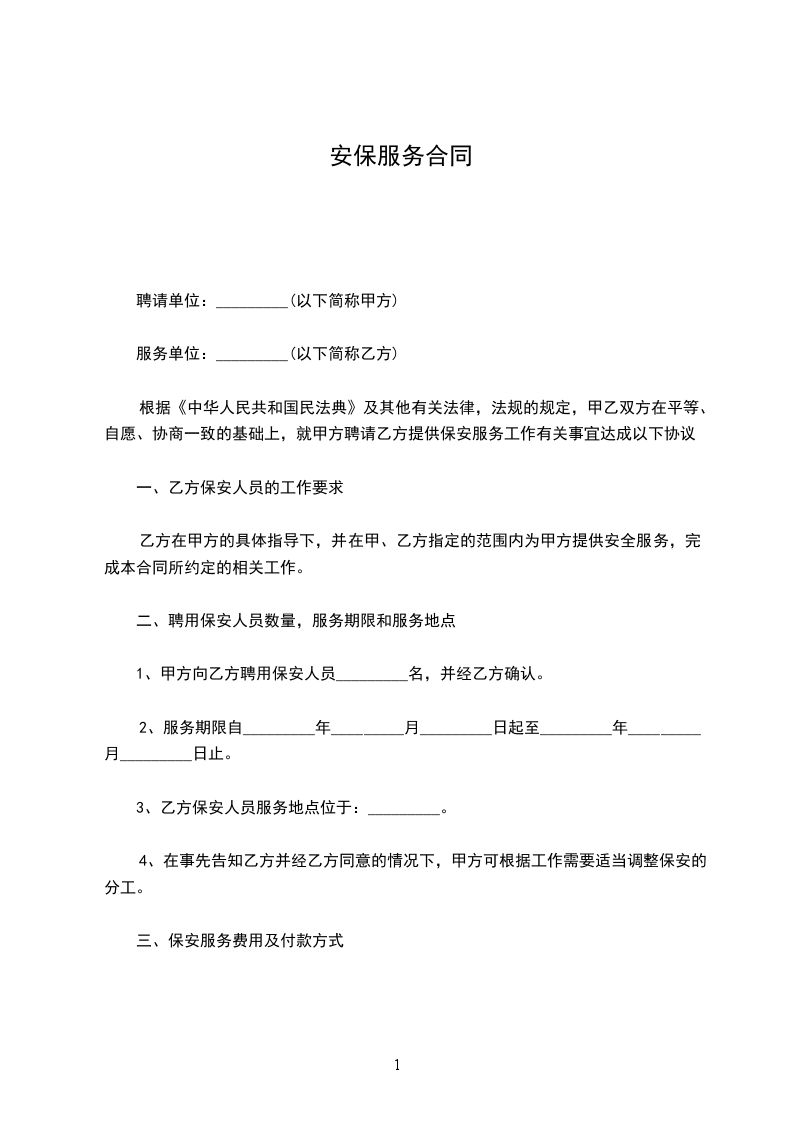 安保服务合同

聘请单位：_________(以下简称甲方)

服务单位：_________(以下简称乙方)

根据《中华人民共和国民法典》及其他有关法律，法规的规定，甲乙双方在平等、自愿、协商一致的基础上，就甲方聘请乙方提供保安服务工作有关事宜达成以下协议

一、乙方保安人员的工作要求

乙方在甲方的具体指导下，并在甲、乙方指定的范围内为甲方提供安全服务，完成本合同所约定的相关工作。

二、聘用保安人员数量，服务期限和服务地点

1、甲方向乙方聘用保安人员_________名，并经乙方确认。

2、服务期限自_________年_________月_________日起至_________年_________月_________日止。

3、乙方保安人员服务地点位于：_________。

4、在事先告知乙方并经乙方同意的情况下，甲方可根据工作需要适当调整保安的分工。

三、保安服务费用及付款方式

1